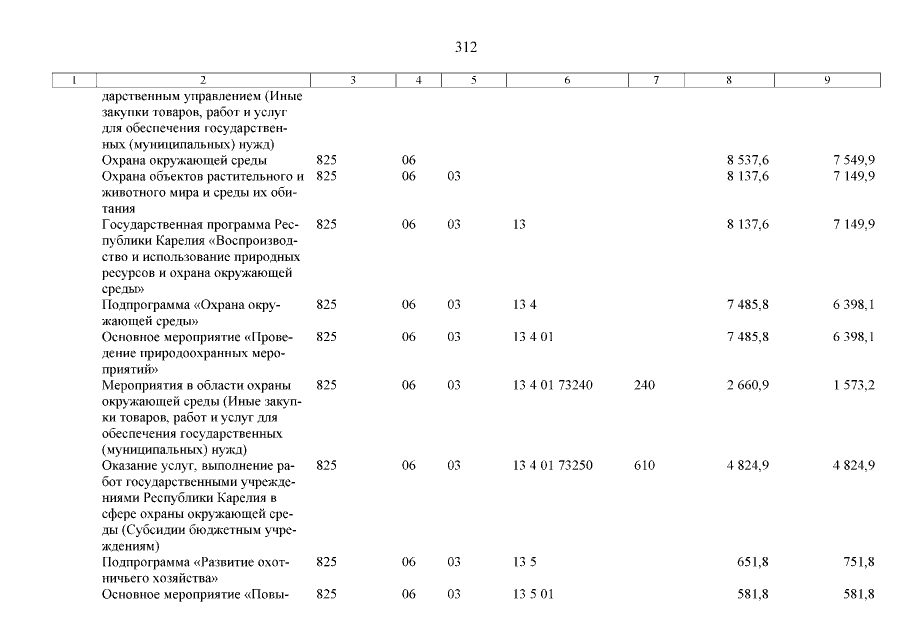 312

| 1 | 2 | 3 | 4 | 5 | 6 | 7 | 8 | 9 |
|---|---|---|---|---|---|---|---|---|
| | дарственным управлением (Иные закупки товаров, работ и услуг для обеспечения государственных (муниципальных) нужд) | | | | | | | |
| | Охрана окружающей среды | 825 | 06 | | | | 8 537,6 | 7 549,9 |
| | Охрана объектов растительного и животного мира и среды их обитания | 825 | 06 | 03 | | | 8 137,6 | 7 149,9 |
| | Государственная программа Республики Карелия «Воспроизводство и использование природных ресурсов и охрана окружающей среды» | 825 | 06 | 03 | 13 | | 8 137,6 | 7 149,9 |
| | Подпрограмма «Охрана окружающей среды» | 825 | 06 | 03 | 13 4 | | 7 485,8 | 6 398,1 |
| | Основное мероприятие «Проведение природоохранных мероприятий» | 825 | 06 | 03 | 13 4 01 | | 7 485,8 | 6 398,1 |
| | Мероприятия в области охраны окружающей среды (Иные закупки товаров, работ и услуг для обеспечения государственных (муниципальных) нужд) | 825 | 06 | 03 | 13 4 01 73240 | 240 | 2 660,9 | 1 573,2 |
| | Оказание услуг, выполнение работ государственными учреждениями Республики Карелия в сфере охраны окружающей среды (Субсидии бюджетным учреждениям) | 825 | 06 | 03 | 13 4 01 73250 | 610 | 4 824,9 | 4 824,9 |
| | Подпрограмма «Развитие охотничьего хозяйства» | 825 | 06 | 03 | 13 5 | | 651,8 | 751,8 |
| | Основное мероприятие «Повы- | 825 | 06 | 03 | 13 5 01 | | 581,8 | 581,8 |